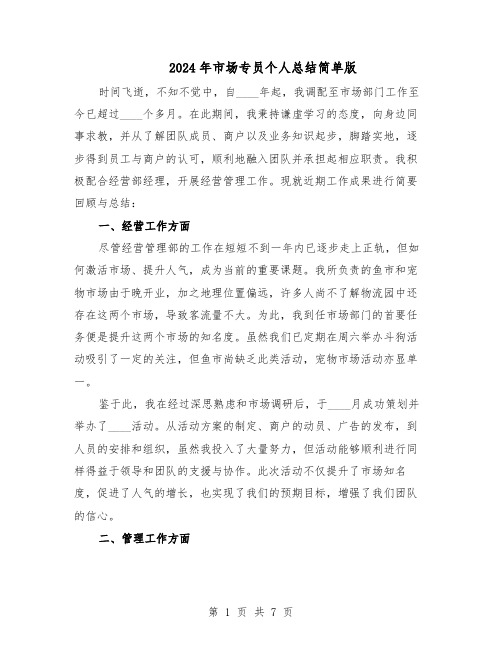 2024年市场专员个人总结简单版

时间飞逝，不知不觉中，自____年起，我调配至市场部门工作至今已超过____个多月。在此期间，我秉持谦虚学习的态度，向身边同事求教，并从了解团队成员、商户以及业务知识起步，脚踏实地，逐步得到员工与商户的认可，顺利地融入团队并承担起相应职责。我积极配合经营部经理，开展经营管理工作。现就近期工作成果进行简要回顾与总结：

一、经营工作方面

尽管经营管理部的工作在短短不到一年内已逐步走上正轨，但如何激活市场、提升人气，成为当前的重要课题。我所负责的鱼市和宠物市场由于晚开业，加之地理位置偏远，许多人尚不了解物流园中还存在这两个市场，导致客流量不大。为此，我到任市场部门的首要任务便是提升这两个市场的知名度。虽然我们已定期在周六举办斗狗活动吸引了一定的关注，但鱼市尚缺乏此类活动，宠物市场活动亦显单一。

鉴于此，我在经过深思熟虑和市场调研后，于____月成功策划并举办了____活动。从活动方案的制定、商户的动员、广告的发布，到人员的安排和组织，虽然我投入了大量努力，但活动能够顺利进行同样得益于领导和团队的支援与协作。此次活动不仅提升了市场知名度，促进了人气的增长，也实现了我们的预期目标，增强了我们团队的信心。

二、管理工作方面

第 1 页 共 7 页